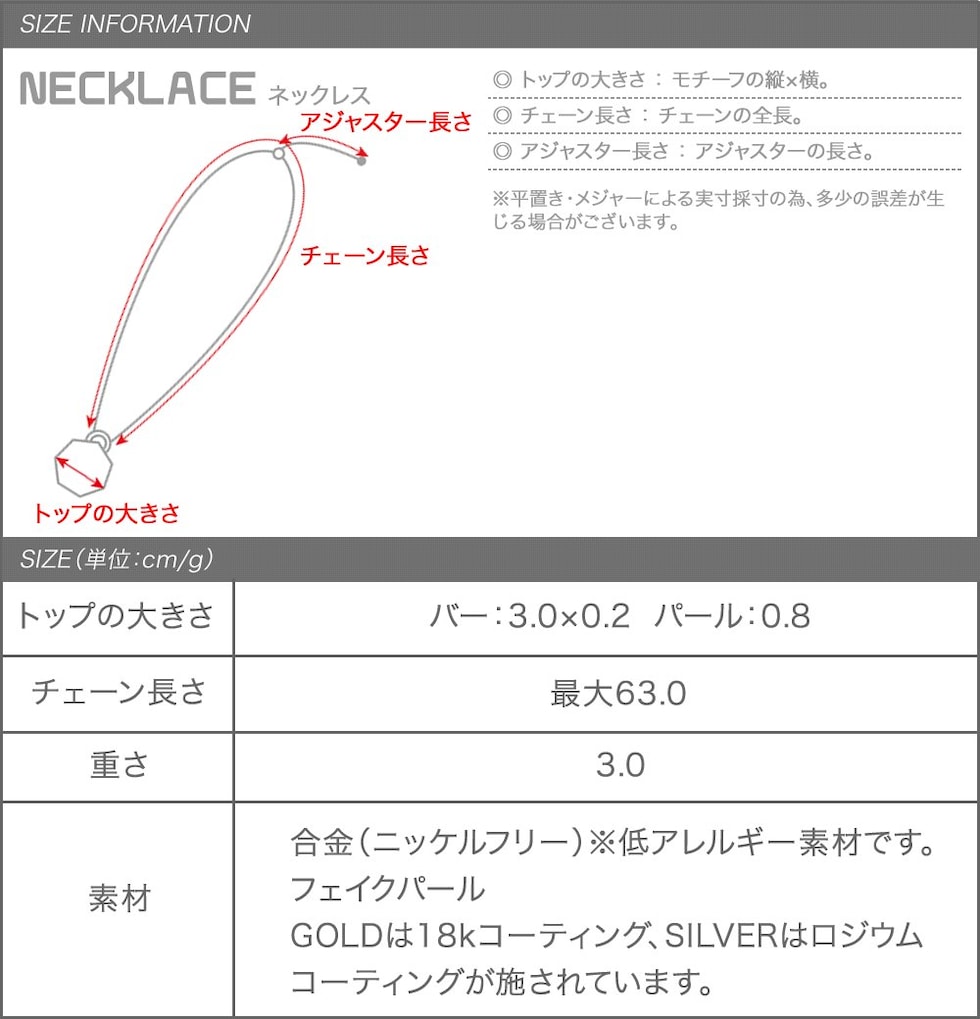 SIZE INFORMATION

NECKLACE ネックレス

アジャスター長さ

チェーン長さ

トップの大きさ

◎ トップの大きさ : モチーフの縦×横。

◎ チェーン長さ : チェーンの全長。

◎ アジャスター長さ : アジャスターの長さ。

※平置き・メジャーによる実寸採寸の為、多少の誤差が生じる場合がございます。

SIZE(単位:cm/g)

| トップの大きさ | バー:3.0×0.2 パール:0.8 |
|---|---|
| チェーン長さ | 最大63.0 |
| 重さ | 3.0 |
| 素材 | 合金(ニッケルフリー)※低アレルギー素材です。 フェイクパール GOLDは18kコーティング、SILVERはロジウムコーティングが施されています。 |